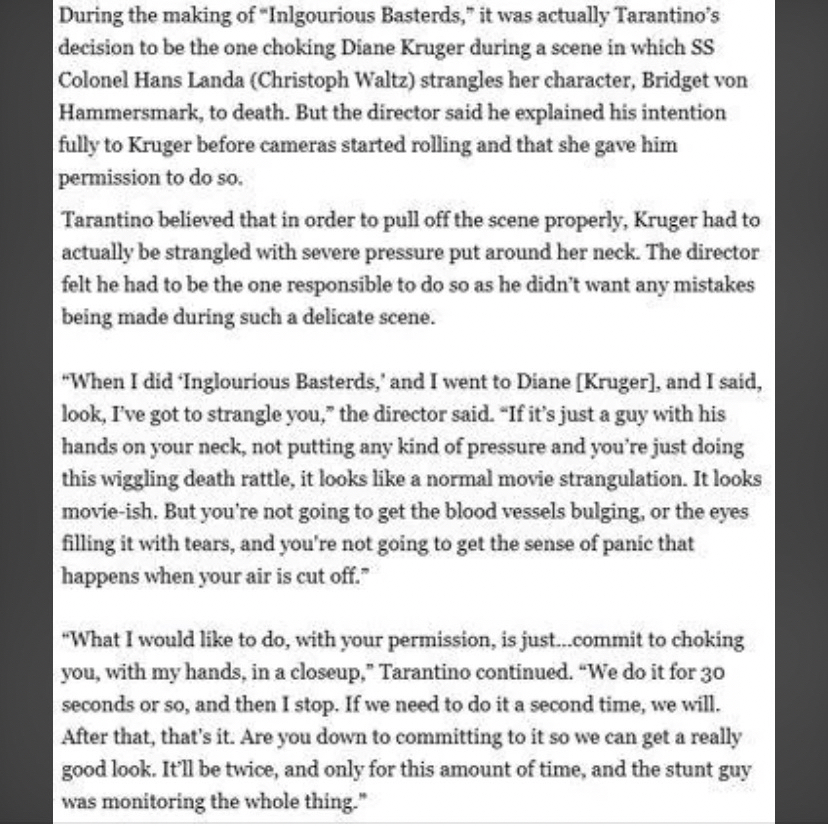 During the making of "Inlgourious Basterds," it was actually Tarantino's decision to be the one choking Diane Kruger during a scene in which SS Colonel Hans Landa (Christoph Waltz) strangles her character, Bridget von Hammersmark, to death. But the director said he explained his intention fully to Kruger before cameras started rolling and that she gave him permission to do so.

Tarantino believed that in order to pull off the scene properly, Kruger had to actually be strangled with severe pressure put around her neck. The director felt he had to be the one responsible to do so as he didn't want any mistakes being made during such a delicate scene.

"When I did 'Inglourious Basterds,' and I went to Diane [Kruger], and I said, look, I've got to strangle you," the director said. "If it's just a guy with his hands on your neck, not putting any kind of pressure and you're just doing this wiggling death rattle, it looks like a normal movie strangulation. It looks movie-ish. But you're not going to get the blood vessels bulging, or the eyes filling it with tears, and you're not going to get the sense of panic that happens when your air is cut off."

"What I would like to do, with your permission, is just...commit to choking you, with my hands, in a closeup," Tarantino continued. "We do it for 30 seconds or so, and then I stop. If we need to do it a second time, we will. After that, that's it. Are you down to committing to it so we can get a really good look. It'll be twice, and only for this amount of time, and the stunt guy was monitoring the whole thing."